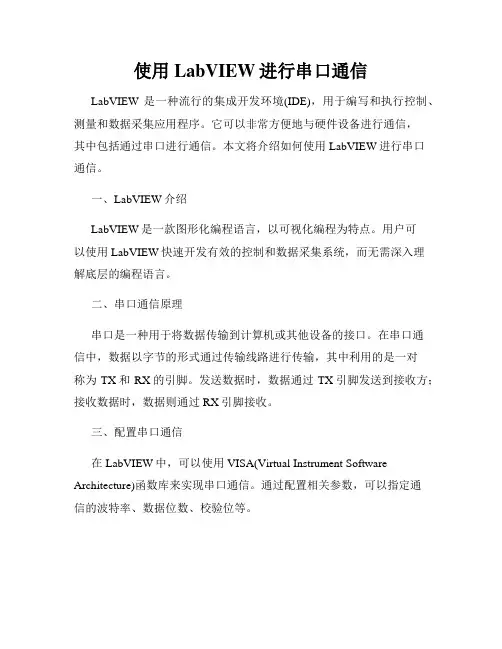 使用 LabVIEW 进行串口通信

LabVIEW 是一种流行的集成开发环境(IDE)，用于编写和执行控制、测量和数据采集应用程序。它可以非常方便地与硬件设备进行通信，其中包括通过串口进行通信。本文将介绍如何使用 LabVIEW 进行串口通信。

一、LabVIEW 介绍

LabVIEW 是一款图形化编程语言，以可视化编程为特点。用户可以使用 LabVIEW 快速开发有效的控制和数据采集系统，而无需深入理解底层的编程语言。

二、串口通信原理

串口是一种用于将数据传输到计算机或其他设备的接口。在串口通信中，数据以字节的形式通过传输线路进行传输，其中利用的是一对称为 TX 和 RX 的引脚。发送数据时，数据通过 TX 引脚发送到接收方；接收数据时，数据则通过 RX 引脚接收。

三、配置串口通信

在 LabVIEW 中，可以使用 VISA(Virtual Instrument Software Architecture)函数库来实现串口通信。通过配置相关参数，可以指定通信的波特率、数据位数、校验位等。